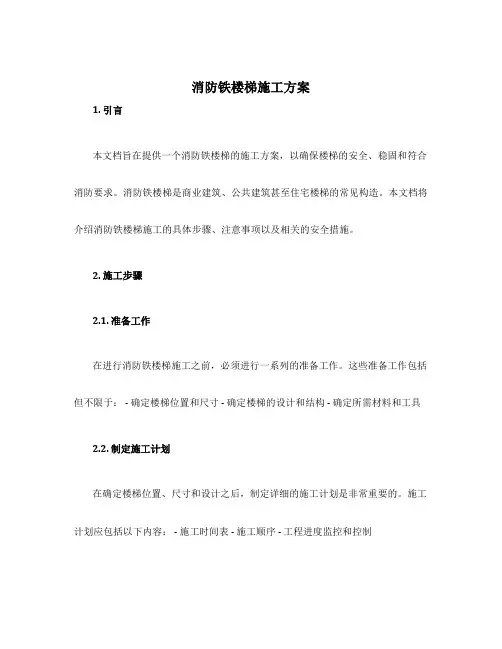 消防铁楼梯施工方案

1. 引言

本文档旨在提供一个消防铁楼梯的施工方案，以确保楼梯的安全、稳固和符合消防要求。消防铁楼梯是商业建筑、公共建筑甚至住宅楼梯的常见构造。本文档将介绍消防铁楼梯施工的具体步骤、注意事项以及相关的安全措施。

2. 施工步骤

2.1. 准备工作

在进行消防铁楼梯施工之前，必须进行一系列的准备工作。这些准备工作包括但不限于： - 确定楼梯位置和尺寸 - 确定楼梯的设计和结构 - 确定所需材料和工具

2.2. 制定施工计划

在确定楼梯位置、尺寸和设计之后，制定详细的施工计划是非常重要的。施工计划应包括以下内容： - 施工时间表 - 施工顺序 - 工程进度监控和控制